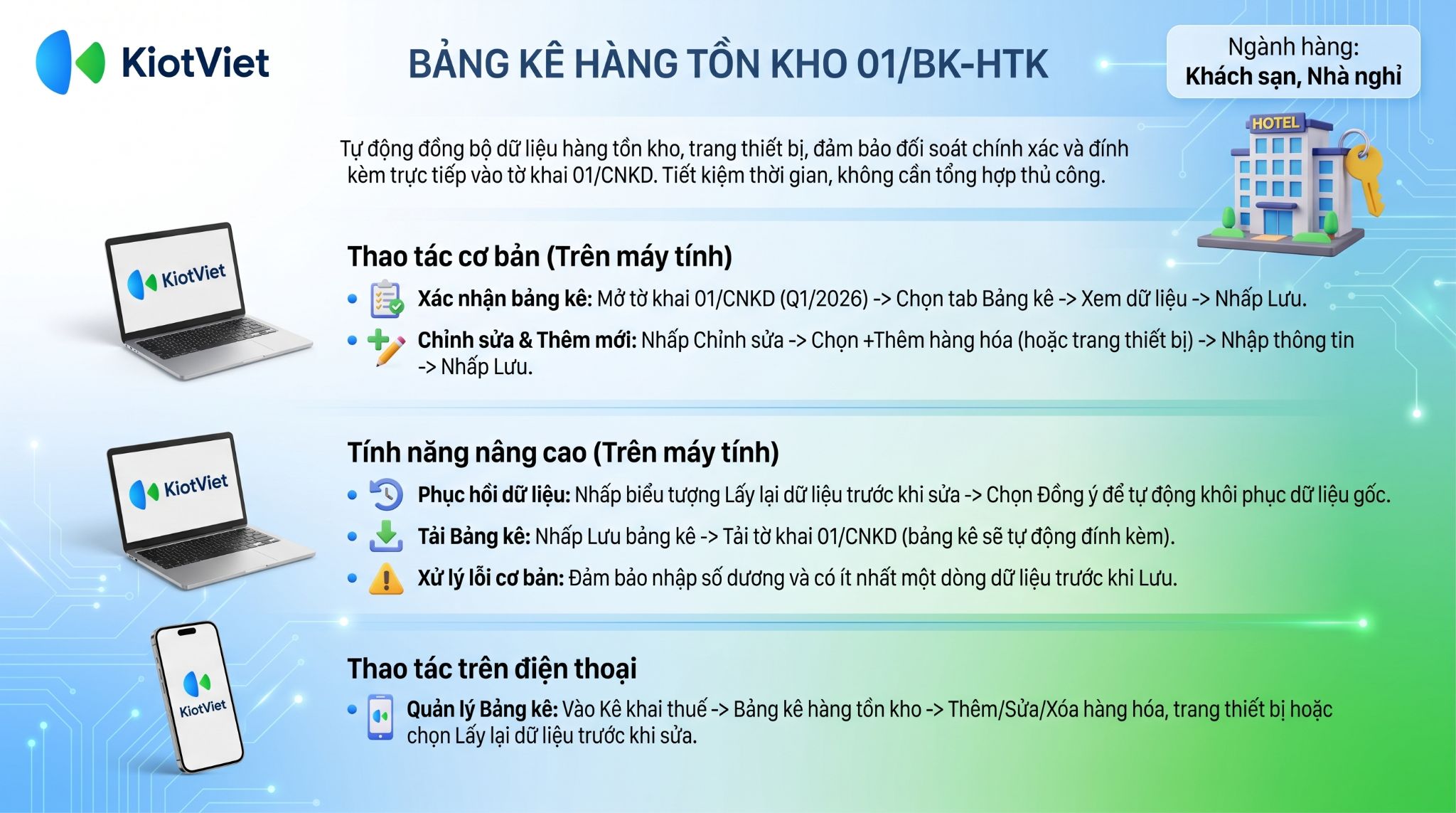 KiotViet

BẢNG KÊ HÀNG TỒN KHO 01/BK-HTK

Ngành hàng:
Khách sạn, Nhà nghỉ

HOTEL

Tự động đồng bộ dữ liệu hàng tồn kho, trang thiết bị, đảm bảo đối soát chính xác và đính kèm trực tiếp vào tờ khai 01/CNKD. Tiết kiệm thời gian, không cần tổng hợp thủ công.

KiotViet

Thao tác cơ bản (Trên máy tính)

• Xác nhận bảng kê: Mở tờ khai 01/CNKD (Q1/2026) -> Chọn tab Bảng kê -> Xem dữ liệu -> Nhấp Lưu.
• Chỉnh sửa & Thêm mới: Nhấp Chỉnh sửa -> Chọn +Thêm hàng hóa (hoặc trang thiết bị) -> Nhập thông tin -> Nhấp Lưu.

KiotViet

Tính năng nâng cao (Trên máy tính)

• Phục hồi dữ liệu: Nhấp biểu tượng Lấy lại dữ liệu trước khi sửa -> Chọn Đồng ý để tự động khôi phục dữ liệu gốc.
• Tải Bảng kê: Nhấp Lưu bảng kê -> Tải tờ khai 01/CNKD (bảng kê sẽ tự động đính kèm).
• Xử lý lỗi cơ bản: Đảm bảo nhập số dương và có ít nhất một dòng dữ liệu trước khi Lưu.

KiotViet

Thao tác trên điện thoại

• Quản lý Bảng kê: Vào Kê khai thuế -> Bảng kê hàng tồn kho -> Thêm/Sửa/Xóa hàng hóa, trang thiết bị hoặc chọn Lấy lại dữ liệu trước khi sửa.